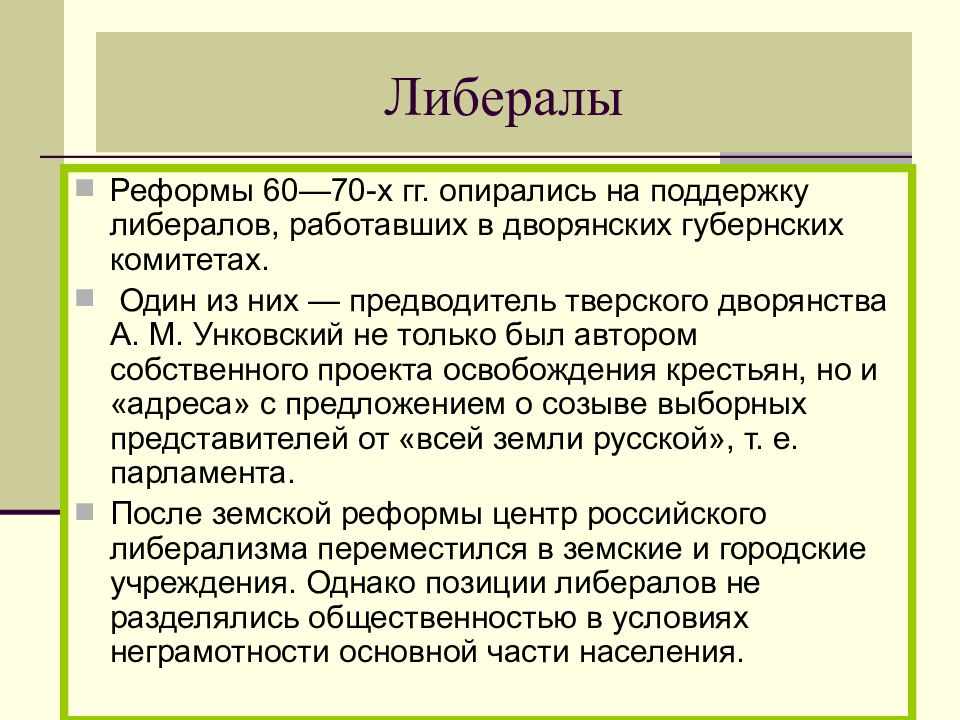 Либералы

Реформы 60—70-х гг. опирались на поддержку либералов, работавших в дворянских губернских комитетах.

Один из них — предводитель тверского дворянства А. М. Унковский не только был автором собственного проекта освобождения крестьян, но и «адреса» с предложением о созыве выборных представителей от «всей земли русской», т. е. парламента.

После земской реформы центр российского либерализма переместился в земские и городские учреждения. Однако позиции либералов не разделялись общественностью в условиях неграмотности основной части населения.